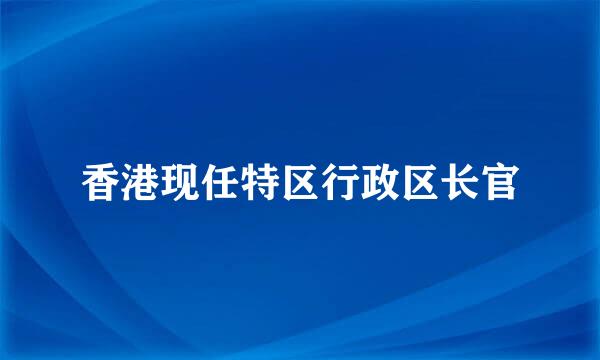 香港现任特区行政区长官